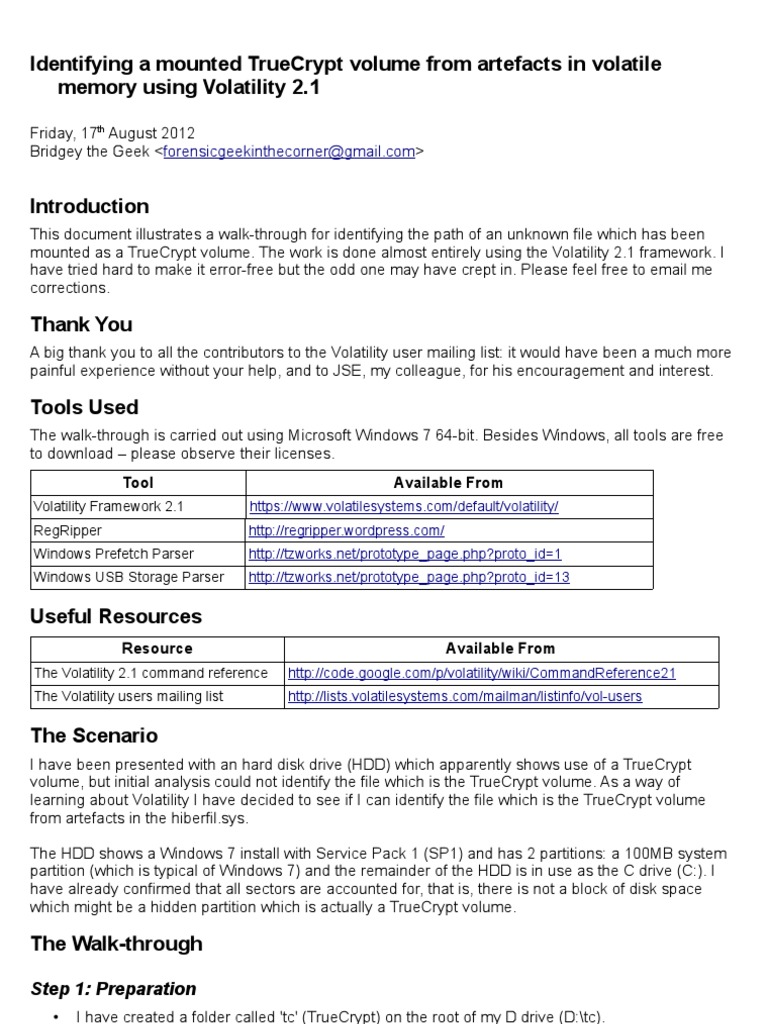 Identifying a mounted TrueCrypt volume from artefacts in volatile memory using Volatility 2.1

Friday, 17$^{th}$ August 2012
Bridgey the Geek <forensicgeekinthecorner@gmail.com>

Introduction

This document illustrates a walk-through for identifying the path of an unknown file which has been mounted as a TrueCrypt volume. The work is done almost entirely using the Volatility 2.1 framework. I have tried hard to make it error-free but the odd one may have crept in. Please feel free to email me corrections.

Thank You

A big thank you to all the contributors to the Volatility user mailing list: it would have been a much more painful experience without your help, and to JSE, my colleague, for his encouragement and interest.

Tools Used

The walk-through is carried out using Microsoft Windows 7 64-bit. Besides Windows, all tools are free to download – please observe their licenses.

| Tool | Available From |
|---|---|
| Volatility Framework 2.1 | https://www.volatilesystems.com/default/volatility/ |
| RegRipper | http://regripper.wordpress.com/ |
| Windows Prefetch Parser | http://tzworks.net/prototype_page.php?proto_id=1 |
| Windows USB Storage Parser | http://tzworks.net/prototype_page.php?proto_id=13 |

Useful Resources

| Resource | Available From |
|---|---|
| The Volatility 2.1 command reference | http://code.google.com/p/volatility/wiki/CommandReference21 |
| The Volatility users mailing list | http://lists.volatilesystems.com/mailman/listinfo/vol-users |

The Scenario

I have been presented with an hard disk drive (HDD) which apparently shows use of a TrueCrypt volume, but initial analysis could not identify the file which is the TrueCrypt volume. As a way of learning about Volatility I have decided to see if I can identify the file which is the TrueCrypt volume from artefacts in the hiberfil.sys.

The HDD shows a Windows 7 install with Service Pack 1 (SP1) and has 2 partitions: a 100MB system partition (which is typical of Windows 7) and the remainder of the HDD is in use as the C drive (C:). I have already confirmed that all sectors are accounted for, that is, there is not a block of disk space which might be a hidden partition which is actually a TrueCrypt volume.

The Walk-through

Step 1: Preparation

• I have created a folder called 'tc' (TrueCrypt) on the root of my D drive (D:\tc).